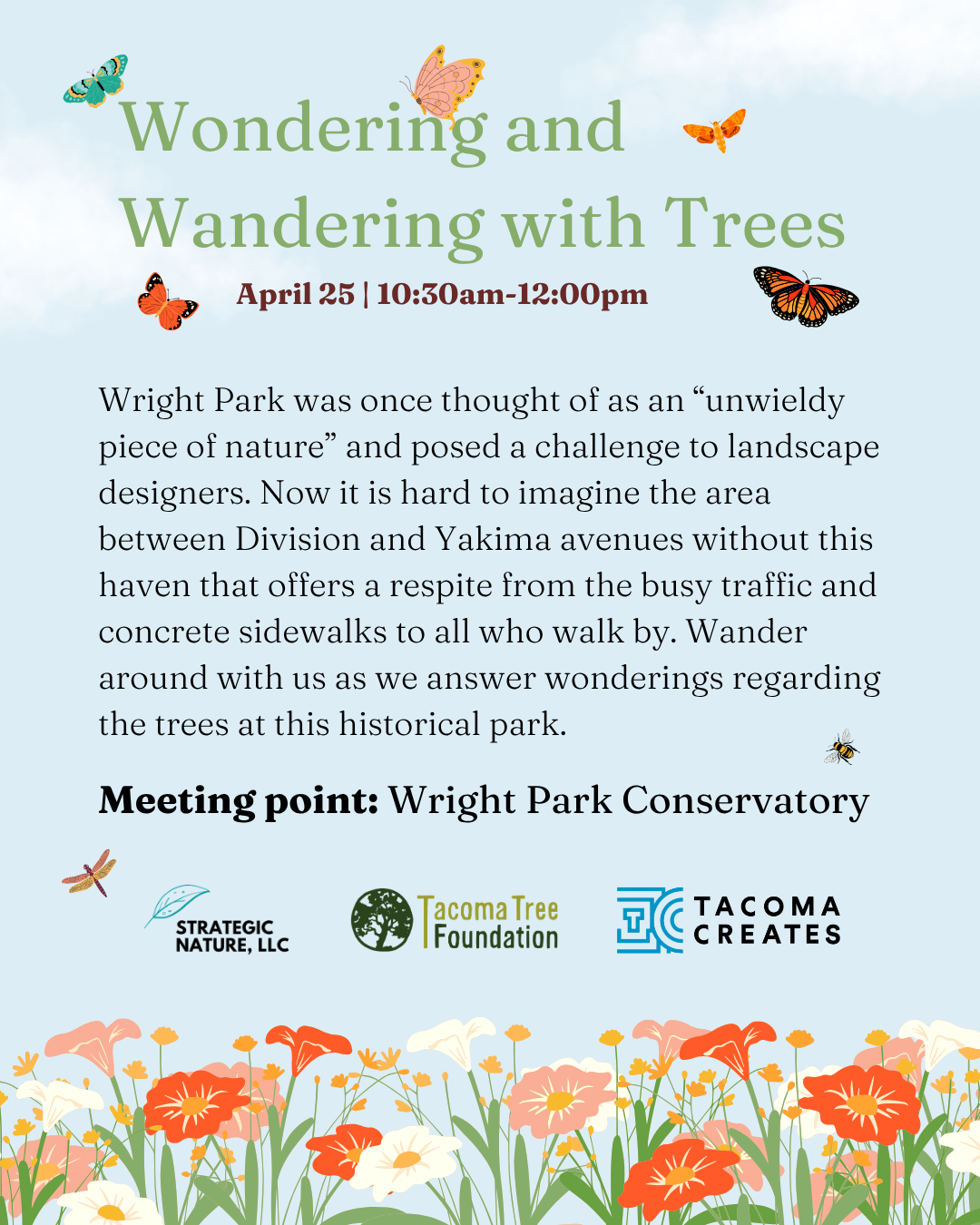 Wondering and Wandering with Trees

April 25 | 10:30am-12:00pm

Wright Park was once thought of as an "unwieldy piece of nature" and posed a challenge to landscape designers. Now it is hard to imagine the area between Division and Yakima avenues without this haven that offers a respite from the busy traffic and concrete sidewalks to all who walk by. Wander around with us as we answer wonderings regarding the trees at this historical park.

Meeting point: Wright Park Conservatory

STRATEGIC NATURE, LLC

Tacoma Tree Foundation

TACOMA CREATES